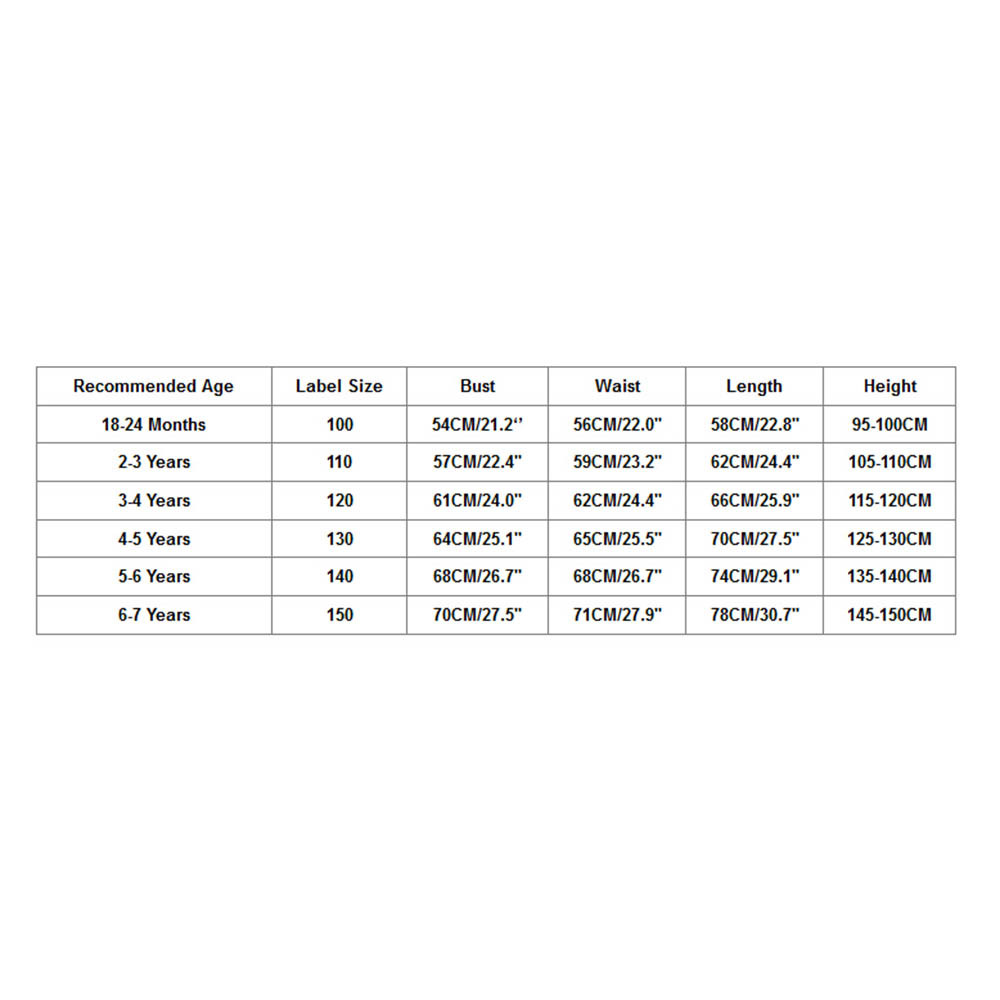 | Recommended Age | Label Size | Bust | Waist | Length | Height |
|---|---|---|---|---|---|
| 18-24 Months | 100 | 54CM/21.2‘’ | 56CM/22.0" | 58CM/22.8" | 95-100CM |
| 2-3 Years | 110 | 57CM/22.4" | 59CM/23.2" | 62CM/24.4" | 105-110CM |
| 3-4 Years | 120 | 61CM/24.0" | 62CM/24.4" | 66CM/25.9" | 115-120CM |
| 4-5 Years | 130 | 64CM/25.1" | 65CM/25.5" | 70CM/27.5" | 125-130CM |
| 5-6 Years | 140 | 68CM/26.7" | 68CM/26.7" | 74CM/29.1" | 135-140CM |
| 6-7 Years | 150 | 70CM/27.5" | 71CM/27.9" | 78CM/30.7" | 145-150CM |